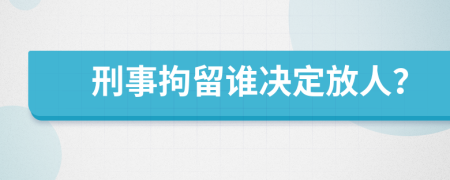 刑事拘留谁决定放人?